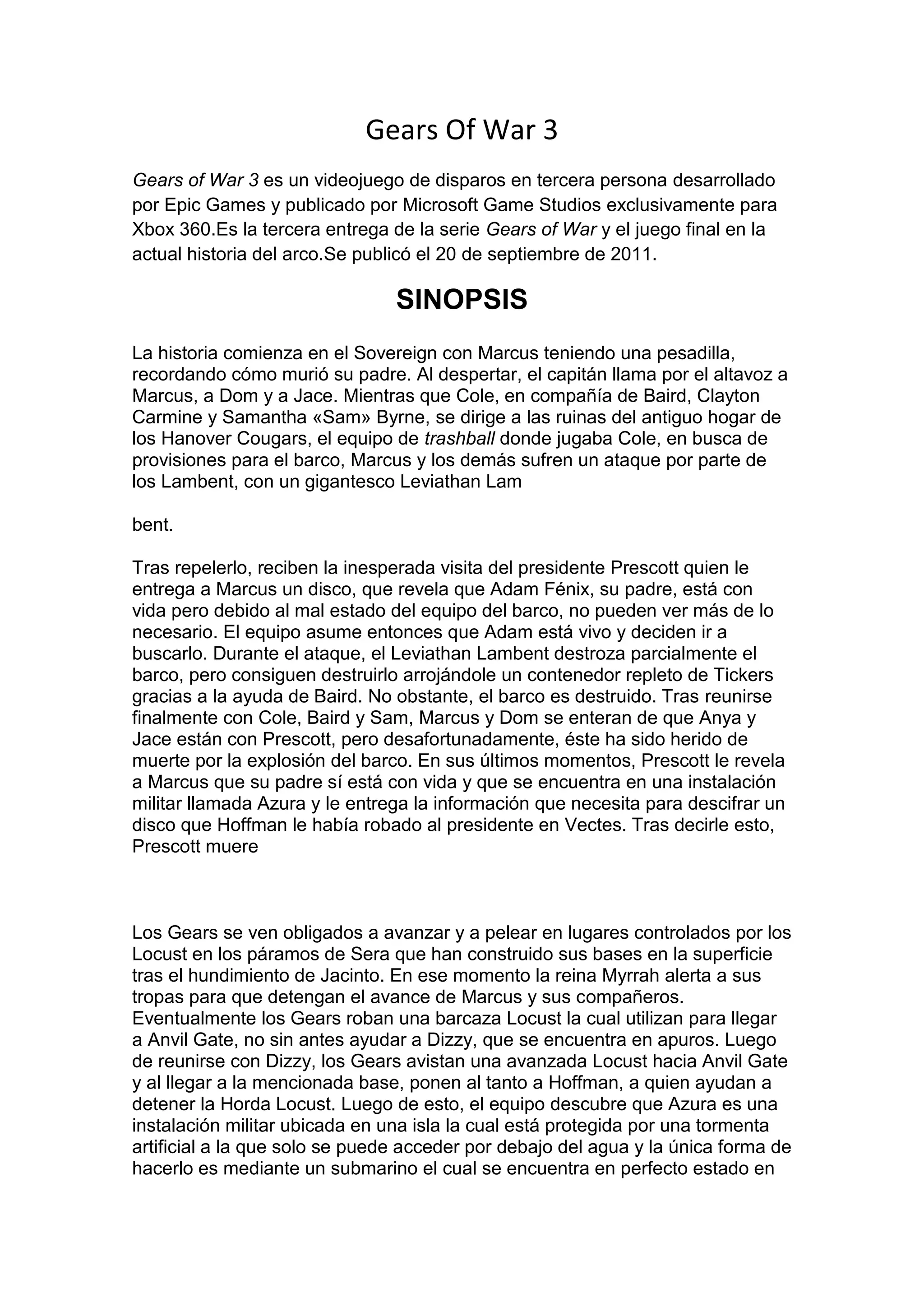 Gears Of War 3

Gears of War 3 es un videojuego de disparos en tercera persona desarrollado por Epic Games y publicado por Microsoft Game Studios exclusivamente para Xbox 360.Es la tercera entrega de la serie Gears of War y el juego final en la actual historia del arco.Se publicó el 20 de septiembre de 2011.

SINOPSIS

La historia comienza en el Sovereign con Marcus teniendo una pesadilla, recordando cómo murió su padre. Al despertar, el capitán llama por el altavoz a Marcus, a Dom y a Jace. Mientras que Cole, en compañía de Baird, Clayton Carmine y Samantha «Sam» Byrne, se dirige a las ruinas del antiguo hogar de los Hanover Cougars, el equipo de trashball donde jugaba Cole, en busca de provisiones para el barco, Marcus y los demás sufren un ataque por parte de los Lambent, con un gigantesco Leviathan Lam

bent.

Tras repelerlo, reciben la inesperada visita del presidente Prescott quien le entrega a Marcus un disco, que revela que Adam Fénix, su padre, está con vida pero debido al mal estado del equipo del barco, no pueden ver más de lo necesario. El equipo asume entonces que Adam está vivo y deciden ir a buscarlo. Durante el ataque, el Leviathan Lambent destroza parcialmente el barco, pero consiguen destruirlo arrojándole un contenedor repleto de Tickers gracias a la ayuda de Baird. No obstante, el barco es destruido. Tras reunirse finalmente con Cole, Baird y Sam, Marcus y Dom se enteran de que Anya y Jace están con Prescott, pero desafortunadamente, éste ha sido herido de muerte por la explosión del barco. En sus últimos momentos, Prescott le revela a Marcus que su padre sí está con vida y que se encuentra en una instalación militar llamada Azura y le entrega la información que necesita para descifrar un disco que Hoffman le había robado al presidente en Vectes. Tras decirle esto, Prescott muere

Los Gears se ven obligados a avanzar y a pelear en lugares controlados por los Locust en los páramos de Sera que han construido sus bases en la superficie tras el hundimiento de Jacinto. En ese momento la reina Myrrah alerta a sus tropas para que detengan el avance de Marcus y sus compañeros. Eventualmente los Gears roban una barcaza Locust la cual utilizan para llegar a Anvil Gate, no sin antes ayudar a Dizzy, que se encuentra en apuros. Luego de reunirse con Dizzy, los Gears avistan una avanzada Locust hacia Anvil Gate y al llegar a la mencionada base, ponen al tanto a Hoffman, a quien ayudan a detener la Horda Locust. Luego de esto, el equipo descubre que Azura es una instalación militar ubicada en una isla la cual está protegida por una tormenta artificial a la que solo se puede acceder por debajo del agua y la única forma de hacerlo es mediante un submarino el cual se encuentra en perfecto estado en